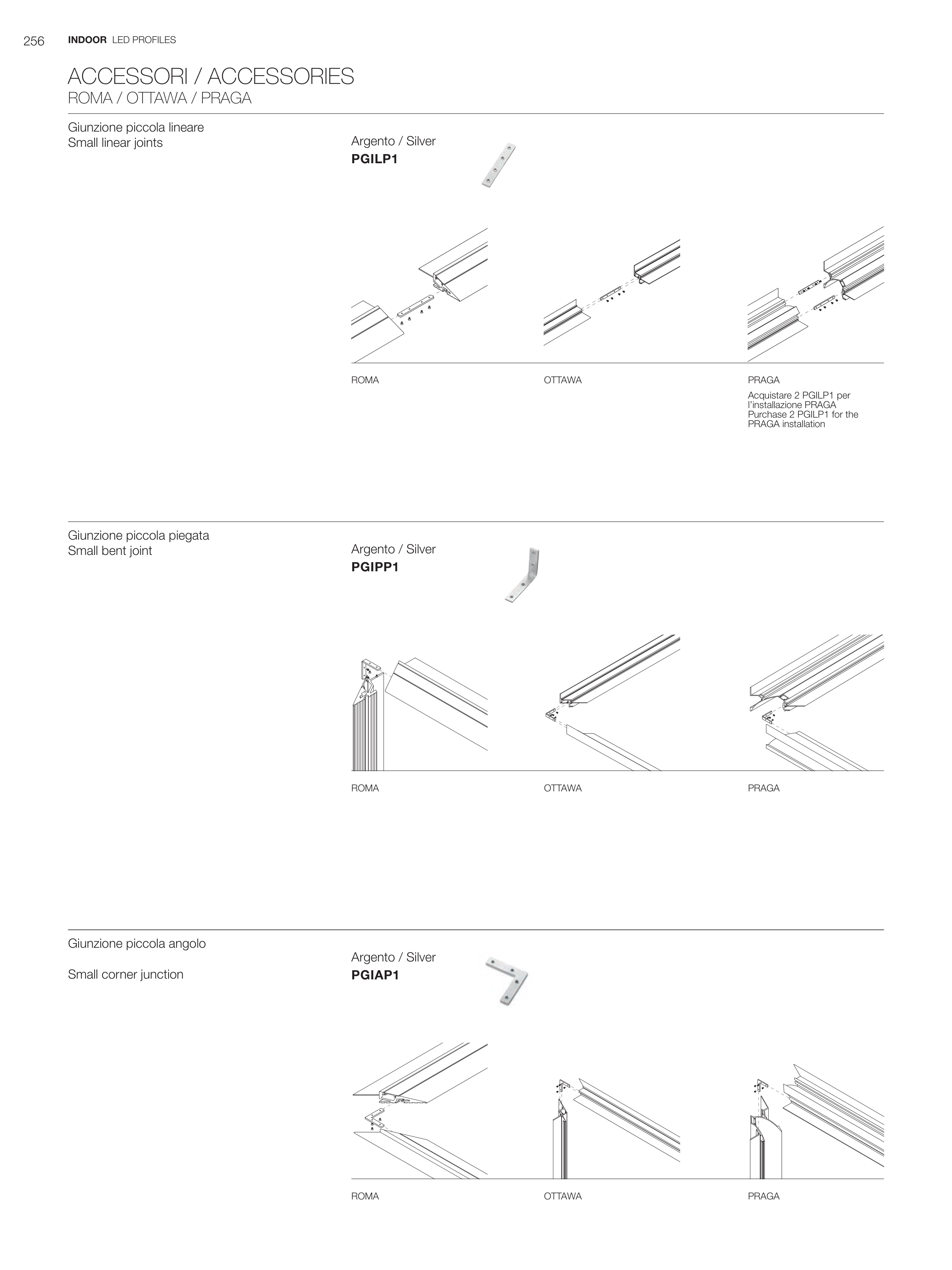 256 INDOOR LED PROFILES

ACCESSORI / ACCESSORIES
ROMA / OTTAWA / PRAGA

Giunzione piccola lineare
Small linear joints

Argento / Silver
PGILP1

ROMA

OTTAWA

PRAGA

Acquistare 2 PGILP1 per l'installazione PRAGA
Purchase 2 PGILP1 for the PRAGA installation

Giunzione piccola piegata
Small bent joint

Argento / Silver
PGIPP1

ROMA

OTTAWA

PRAGA

Giunzione piccola angolo

Small corner junction

Argento / Silver
PGIAP1

ROMA

OTTAWA

PRAGA